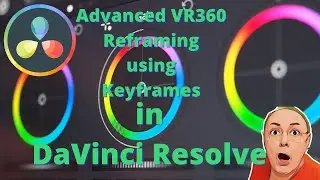 Advanced VR360 Reframing using Keyframes in DaVinci Resolve